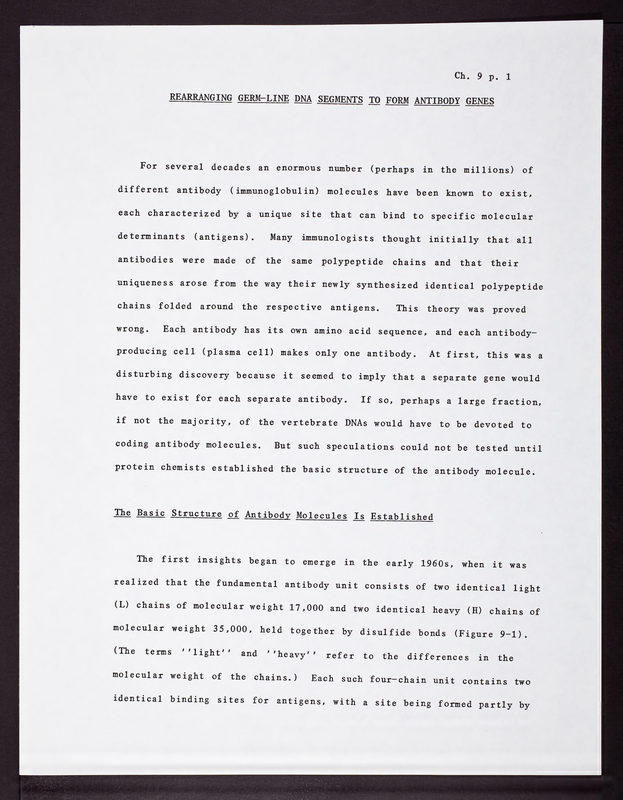 Ch. 9 p. 1

REARRANGING GERM-LINE DNA SEGMENTS TO FORM ANTIBODY GENES

For several decades an enormous number (perhaps in the millions) of different antibody (immunoglobulin) molecules have been known to exist, each characterized by a unique site that can bind to specific molecular determinants (antigens). Many immunologists thought initially that all antibodies were made of the same polypeptide chains and that their uniqueness arose from the way their newly synthesized identical polypeptide chains folded around the respective antigens. This theory was proved wrong. Each antibody has its own amino acid sequence, and each antibody-producing cell (plasma cell) makes only one antibody. At first, this was a disturbing discovery because it seemed to imply that a separate gene would have to exist for each separate antibody. If so, perhaps a large fraction, if not the majority, of the vertebrate DNAs would have to be devoted to coding antibody molecules. But such speculations could not be tested until protein chemists established the basic structure of the antibody molecule.

The Basic Structure of Antibody Molecules Is Established

The first insights began to emerge in the early 1960s, when it was realized that the fundamental antibody unit consists of two identical light (L) chains of molecular weight 17,000 and two identical heavy (H) chains of molecular weight 35,000, held together by disulfide bonds (Figure 9-1). (The terms ''light'' and ''heavy'' refer to the differences in the molecular weight of the chains.) Each such four-chain unit contains two identical binding sites for antigens, with a site being formed partly by